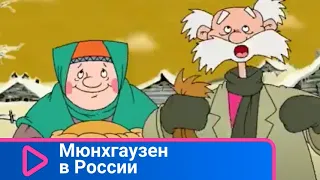 Мюнхгаузен в России